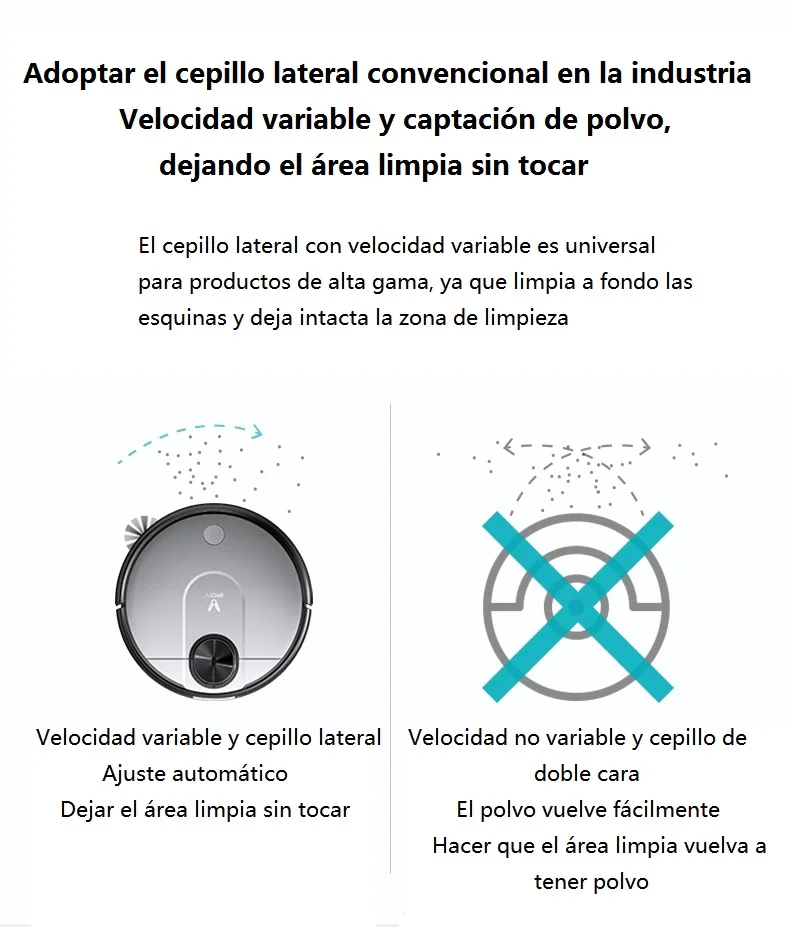 Adoptar el cepillo lateral convencional en la industria
Velocidad variable y captación de polvo,
dejando el área limpia sin tocar

El cepillo lateral con velocidad variable es universal para productos de alta gama, ya que limpia a fondo las esquinas y deja intacta la zona de limpieza

Velocidad variable y cepillo lateral
Ajuste automático
Dejar el área limpia sin tocar

Velocidad no variable y cepillo de doble cara
El polvo vuelve fácilmente
Hacer que el área limpia vuelva a tener polvo